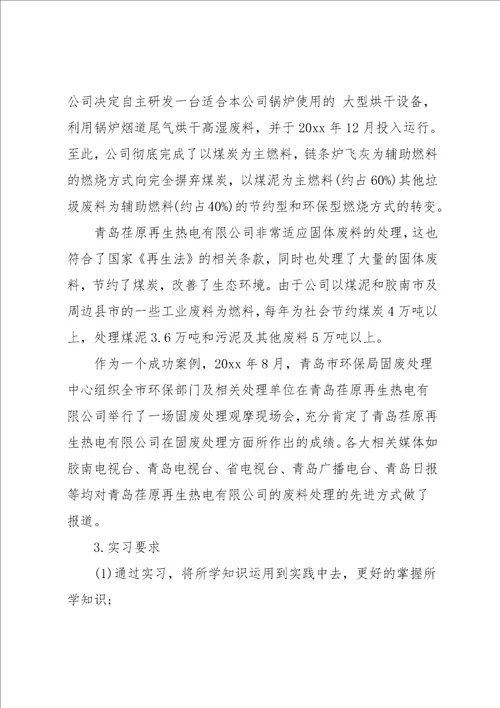 公司决定自主研发一台适合本公司锅炉使用的 大型烘干设备，利用锅炉烟道尾气烘干高湿废料，并于20xx年12月投入运行。至此，公司彻底完成了以煤炭为主燃料，链条炉飞灰为辅助燃料的燃烧方式向完全摒弃煤炭，以煤泥为主燃料(约占60%)其他垃圾废料为辅助燃料(约占40%)的节约型和环保型燃烧方式的转变。

青岛荏原再生热电有限公司非常适应固体废料的处理，这也符合了国家《再生法》的相关条款，同时也处理了大量的固体废料，节约了煤炭，改善了生态环境。由于公司以煤泥和胶南市及周边县市的一些工业废料为燃料，每年为社会节约煤炭4万吨以上，处理煤泥3.6万吨和污泥及其他废料5万吨以上。

作为一个成功案例，20xx年8月，青岛市环保局固废处理中心组织全市环保部门及相关处理单位在青岛荏原再生热电有限公司举行了一场固废处理观摩现场会，充分肯定了青岛荏原再生热电有限公司在固废处理方面所作出的成绩。各大相关媒体如胶南电视台、青岛电视台、省电视台、青岛广播电台、青岛日报等均对青岛荏原再生热电有限公司的废料处理的先进方式做了报道。

3.实习要求

(1)通过实习，将所学知识运用到实践中去，更好的掌握所学知识;